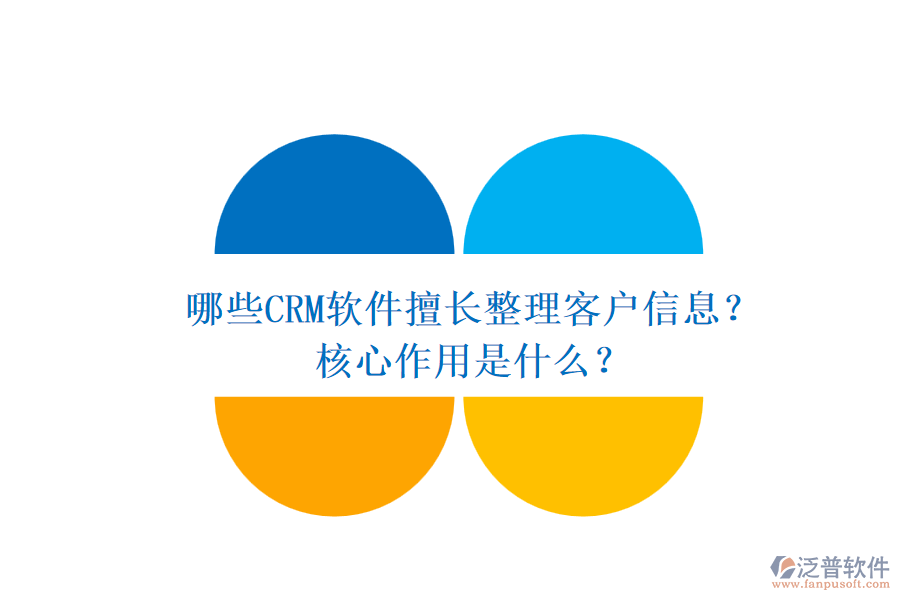 哪些CRM软件擅长整理客户信息？
核心作用是什么？

泛普软件
www.fanpusoft.com